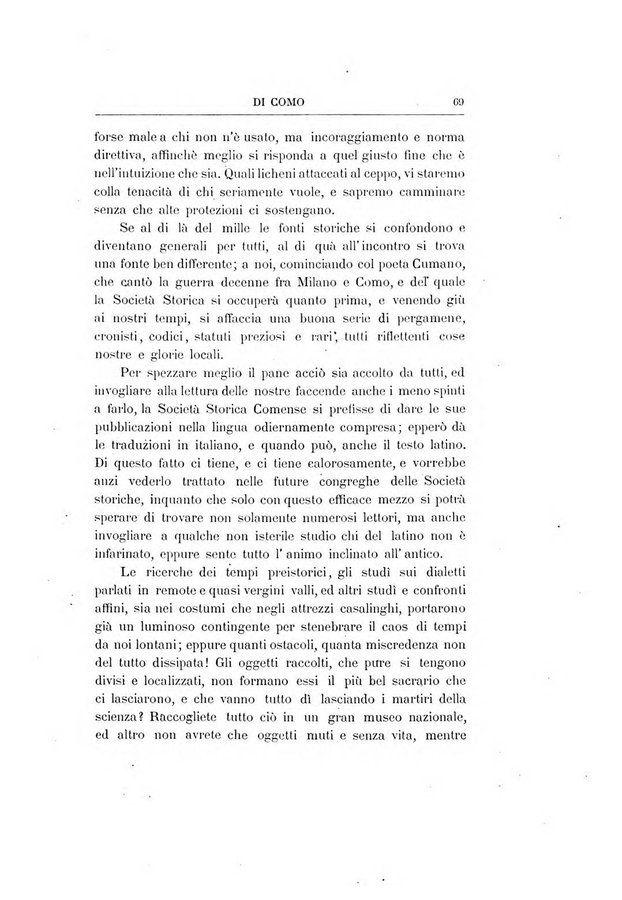 DI COMO 69

forse male a chi non n'è usato, ma incoraggiamento e norma direttiva, affinchè meglio si risponda a quel giusto fine che è nell'intuizione che sia. Quali licheni attaccati al ceppo, vi staremo colla tenacità di chi seriamente vuole, e sapremo camminare senza che alte protezioni ci sostengano.

Se al di là del mille le fonti storiche si confondono e diventano generali per tutti, al di quà all'incontro si trova una fonte ben differente; a noi, cominciando col poeta Cumano, che cantò la guerra decenne fra Milano e Como, e del quale la Società Storica si occuperà quanto prima, e venendo giù ai nostri tempi, si affaccia una buona serie di pergamene, cronisti, codici, statuti preziosi e rari, tutti riflettenti cose nostre e glorie locali.

Per spezzare meglio il pane acciò sia accolto da tutti, ed invogliare alla lettura delle nostre faccende anche i meno spinti a farlo, la Società Storica Comense si prefisse di dare le sue pubblicazioni nella lingua odiernamente compresa; epperò dà le traduzioni in italiano, e quando può, anche il testo latino. Di questo fatto ci tiene, e ci tiene calorosamente, e vorrebbe anzi vederlo trattato nelle future congreghe delle Società storiche, inquanto che solo con questo efficace mezzo si potrà sperare di trovare non solamente numerosi lettori, ma anche invogliare a qualche non isterile studio chi del latino non è infarinato, eppure sente tutto l'animo inclinato all'antico.

Le ricerche dei tempi preistorici, gli studî sui dialetti parlati in remote e quasi vergini valli, ed altri studî e confronti affini, sia nei costumi che negli attrezzi casalinghi, portarono già un luminoso contingente per stenebrare il caos di tempi da noi lontani; eppure quanti ostacoli, quanta miscredenza non del tutto dissipata! Gli oggetti raccolti, che pure si tengono divisi e localizzati, non formano essi il più bel sacrario che ci lasciarono, e che vanno tutto dì lasciando i martiri della scienza? Raccogliete tutto ciò in un gran museo nazionale, ed altro non avrete che oggetti muti e senza vita, mentre